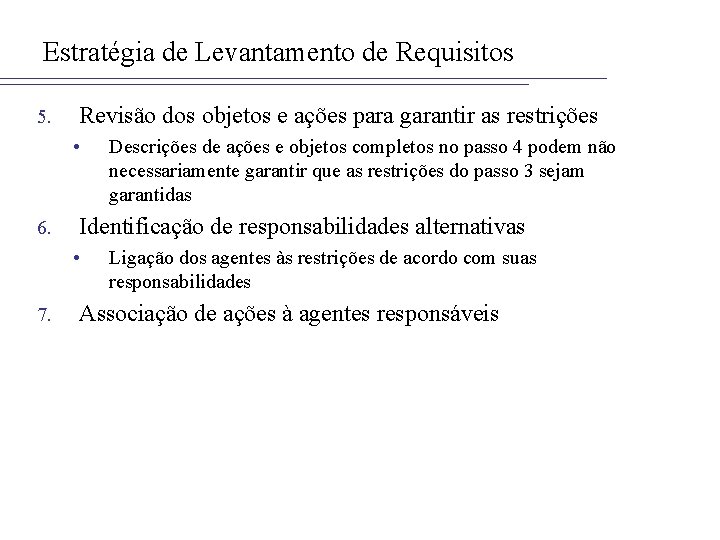 Estratégia de Levantamento de Requisitos

5. Revisão dos objetos e ações para garantir as restrições
   • Descrições de ações e objetos completos no passo 4 podem não necessariamente garantir que as restrições do passo 3 sejam garantidas

6. Identificação de responsabilidades alternativas
   • Ligação dos agentes às restrições de acordo com suas responsabilidades

7. Associação de ações à agentes responsáveis